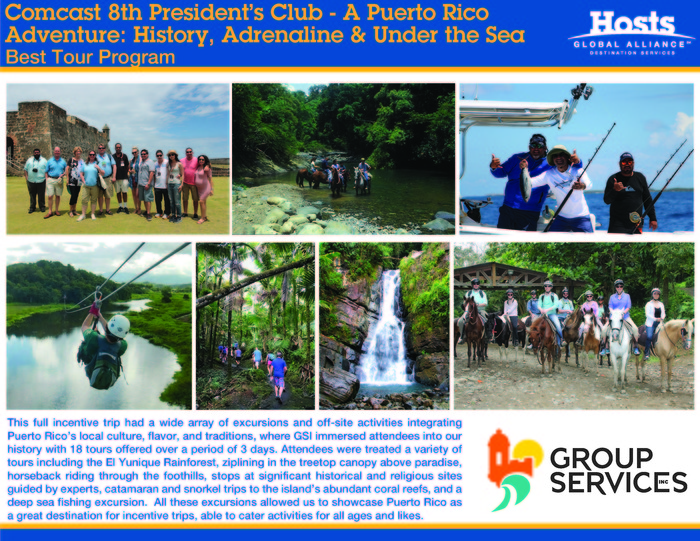 Comcast 8th President's Club - A Puerto Rico Adventure: History, Adrenaline & Under the Sea
Best Tour Program

Hosts
GLOBAL ALLIANCE™
DESTINATION SERVICES

This full incentive trip had a wide array of excursions and off-site activities integrating Puerto Rico's local culture, flavor, and traditions, where GSI immersed attendees into our history with 18 tours offered over a period of 3 days. Attendees were treated a variety of tours including the El Yunique Rainforest, ziplining in the treetop canopy above paradise, horseback riding through the foothills, stops at significant historical and religious sites guided by experts, catamaran and snorkel trips to the island's abundant coral reefs, and a deep sea fishing excursion. All these excursions allowed us to showcase Puerto Rico as a great destination for incentive trips, able to cater activities for all ages and likes.

GROUP SERVICES INC